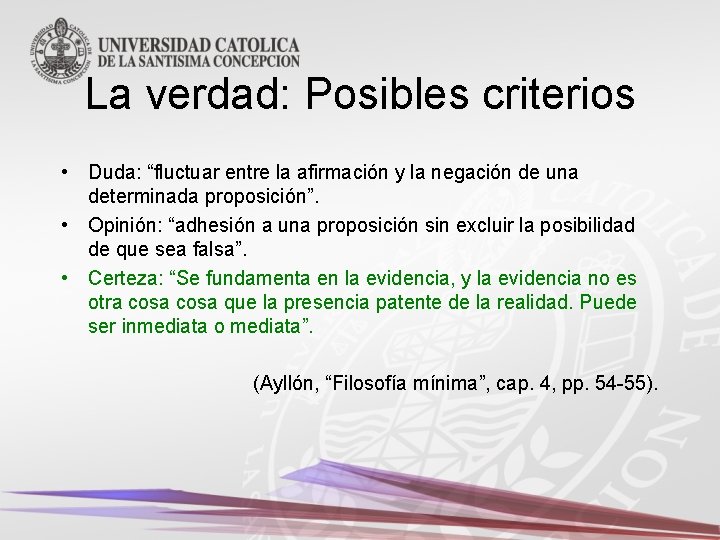 UNIVERSIDAD CATOLICA
DE LA SANTISIMA CONCEPCION

La verdad: Posibles criterios

• Duda: “fluctuar entre la afirmación y la negación de una determinada proposición”.
• Opinión: “adhesión a una proposición sin excluir la posibilidad de que sea falsa”.
• Certeza: “Se fundamenta en la evidencia, y la evidencia no es otra cosa cosa que la presencia patente de la realidad. Puede ser inmediata o mediata”.

(Ayllón, “Filosofía mínima”, cap. 4, pp. 54-55).